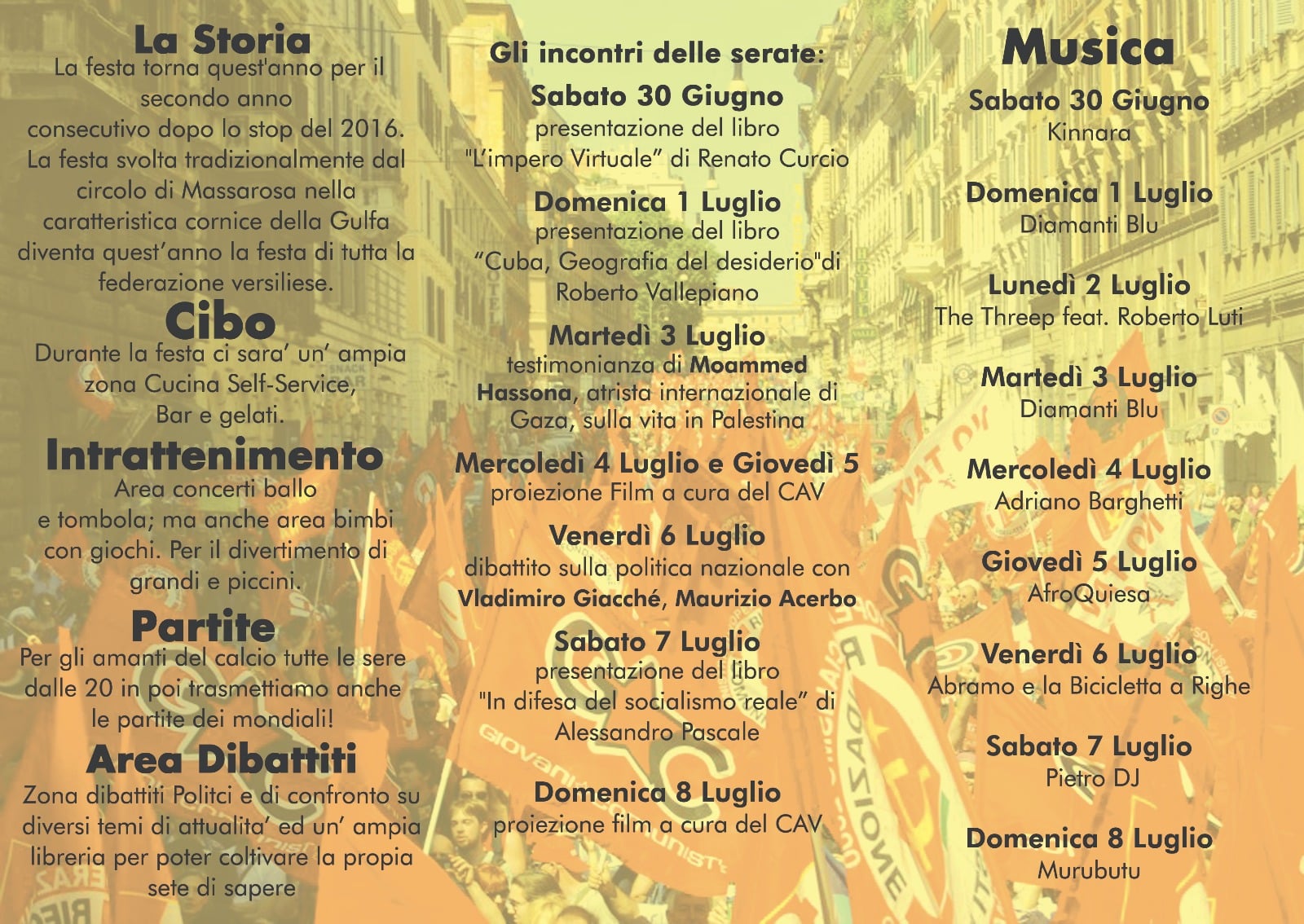 La Storia
La festa torna quest'anno per il secondo anno consecutivo dopo lo stop del 2016. La festa svolta tradizionalmente dal circolo di Massarosa nella caratteristica cornice della Gulfa diventa quest'anno la festa di tutta la federazione versiliese.

Cibo
Durante la festa ci sara' un' ampia zona Cucina Self-Service, Bar e gelati.

Intrattenimento
Area concerti ballo e tombola; ma anche area bimbi con giochi. Per il divertimento di grandi e piccini.

Partite
Per gli amanti del calcio tutte le sere dalle 20 in poi trasmettiamo anche le partite dei mondiali!

Area Dibattiti
Zona dibattiti Politci e di confronto su diversi temi di attualita' ed un' ampia libreria per poter coltivare la propia sete di sapere

Gli incontri delle serate:

Sabato 30 Giugno
presentazione del libro "L'impero Virtuale" di Renato Curcio

Domenica 1 Luglio
presentazione del libro "Cuba, Geografia del desiderio"di Roberto Vallepiano

Martedì 3 Luglio
testimonianza di Moammed Hassona, atrista internazionale di Gaza, sulla vita in Palestina

Mercoledì 4 Luglio e Giovedì 5
proiezione Film a cura del CAV

Venerdì 6 Luglio
dibattito sulla politica nazionale con Vladimiro Giacché, Maurizio Acerbo

Sabato 7 Luglio
presentazione del libro "In difesa del socialismo reale" di Alessandro Pascale

Domenica 8 Luglio
proiezione film a cura del CAV

Musica

Sabato 30 Giugno
Kinnara

Domenica 1 Luglio
Diamanti Blu

Lunedì 2 Luglio
The Threep feat. Roberto Luti

Martedì 3 Luglio
Diamanti Blu

Mercoledì 4 Luglio
Adriano Barghetti

Giovedì 5 Luglio
AfroQuiesa

Venerdì 6 Luglio
Abramo e la Bicicletta a Righe

Sabato 7 Luglio
Pietro DJ

Domenica 8 Luglio
Murubutu